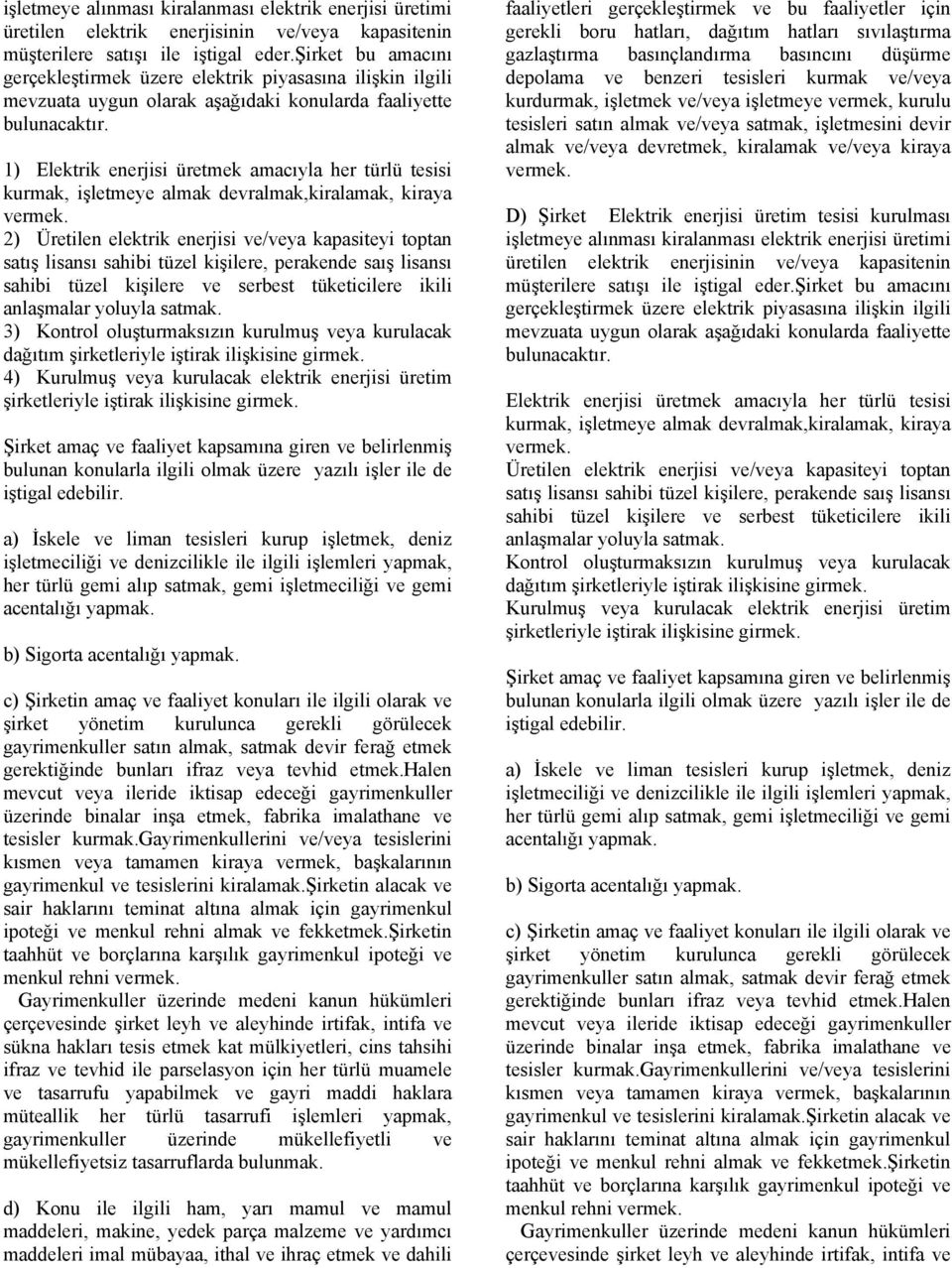 işletmeye alınması kiralanması elektrik enerjisi üretimi üretilen elektrik enerjisinin ve/veya kapasitenin müşterilere satışı ile iştigal eder.Şirket bu amacını gerçekleştirmek üzere elektrik piyasasına ilişkin ilgili mevzuata uygun olarak aşağıdaki konularda faaliyette bulunacaktır.

1) Elektrik enerjisi üretmek amacıyla her türlü tesisi kurmak, işletmeye almak devralmak,kiralamak, kiraya vermek.
2) Üretilen elektrik enerjisi ve/veya kapasiteyi toptan satış lisansı sahibi tüzel kişilere, perakende saış lisansı sahibi tüzel kişilere ve serbest tüketicilere ikili anlaşmalar yoluyla satmak.
3) Kontrol oluşturmaksızın kurulmuş veya kurulacak dağıtım şirketleriyle iştirak ilişkisine girmek.
4) Kurulmuş veya kurulacak elektrik enerjisi üretim şirketleriyle iştirak ilişkisine girmek.

Şirket amaç ve faaliyet kapsamına giren ve belirlenmiş bulunan konularla ilgili olmak üzere yazılı işler ile de iştigal edebilir.

a) İskele ve liman tesisleri kurup işletmek, deniz işletmeciliği ve denizcilikle ile ilgili işlemleri yapmak, her türlü gemi alıp satmak, gemi işletmeciliği ve gemi acentalığı yapmak.

b) Sigorta acentalığı yapmak.

c) Şirketin amaç ve faaliyet konuları ile ilgili olarak ve şirket yönetim kurulunca gerekli görülecek gayrimenkuller satın almak, satmak devir ferağ etmek gerektiğinde bunları ifraz veya tevhid etmek.Halen mevcut veya ileride iktisap edeceği gayrimenkuller üzerinde binalar inşa etmek, fabrika imalathane ve tesisler kurmak.Gayrimenkullerini ve/veya tesislerini kısmen veya tamamen kiraya vermek, başkalarının gayrimenkul ve tesislerini kiralamak.Şirketin alacak ve sair haklarını teminat altına almak için gayrimenkul ipoteği ve menkul rehni almak ve fekketmek.Şirketin taahhüt ve borçlarına karşılık gayrimenkul ipoteği ve menkul rehni vermek.
Gayrimenkuller üzerinde medeni kanun hükümleri çerçevesinde şirket leyh ve aleyhinde irtifak, intifa ve sükna hakları tesis etmek kat mülkiyetleri, cins tahsihi ifraz ve tevhid ile parselasyon için her türlü muamele ve tasarrufu yapabilmek ve gayri maddi haklara müteallik her türlü tasarrufi işlemleri yapmak, gayrimenkuller üzerinde mükellefiyetli ve mükellefiyetsiz tasarruflarda bulunmak.

d) Konu ile ilgili ham, yarı mamul ve mamul maddeleri, makine, yedek parça malzeme ve yardımcı maddeleri imal mübayaa, ithal ve ihraç etmek ve dahili faaliyetleri gerçekleştirmek ve bu faaliyetler için gerekli boru hatları, dağıtım hatları sıvılaştırma gazlaştırma basınçlandırma basıncını düşürme depolama ve benzeri tesisleri kurmak ve/veya kurdurmak, işletmek ve/veya işletmeye vermek, kurulu tesisleri satın almak ve/veya satmak, işletmesini devir almak ve/veya devretmek, kiralamak ve/veya kiraya vermek.

D) Şirket Elektrik enerjisi üretim tesisi kurulması işletmeye alınması kiralanması elektrik enerjisi üretimi üretilen elektrik enerjisinin ve/veya kapasitenin müşterilere satışı ile iştigal eder.Şirket bu amacını gerçekleştirmek üzere elektrik piyasasına ilişkin ilgili mevzuata uygun olarak aşağıdaki konularda faaliyette bulunacaktır.

Elektrik enerjisi üretmek amacıyla her türlü tesisi kurmak, işletmeye almak devralmak,kiralamak, kiraya vermek.
Üretilen elektrik enerjisi ve/veya kapasiteyi toptan satış lisansı sahibi tüzel kişilere, perakende saış lisansı sahibi tüzel kişilere ve serbest tüketicilere ikili anlaşmalar yoluyla satmak.
Kontrol oluşturmaksızın kurulmuş veya kurulacak dağıtım şirketleriyle iştirak ilişkisine girmek.
Kurulmuş veya kurulacak elektrik enerjisi üretim şirketleriyle iştirak ilişkisine girmek.

Şirket amaç ve faaliyet kapsamına giren ve belirlenmiş bulunan konularla ilgili olmak üzere yazılı işler ile de iştigal edebilir.

a) İskele ve liman tesisleri kurup işletmek, deniz işletmeciliği ve denizcilikle ile ilgili işlemleri yapmak, her türlü gemi alıp satmak, gemi işletmeciliği ve gemi acentalığı yapmak.

b) Sigorta acentalığı yapmak.

c) Şirketin amaç ve faaliyet konuları ile ilgili olarak ve şirket yönetim kurulunca gerekli görülecek gayrimenkuller satın almak, satmak devir ferağ etmek gerektiğinde bunları ifraz veya tevhid etmek.Halen mevcut veya ileride iktisap edeceği gayrimenkuller üzerinde binalar inşa etmek, fabrika imalathane ve tesisler kurmak.Gayrimenkullerini ve/veya tesislerini kısmen veya tamamen kiraya vermek, başkalarının gayrimenkul ve tesislerini kiralamak.Şirketin alacak ve sair haklarını teminat altına almak için gayrimenkul ipoteği ve menkul rehni almak ve fekketmek.Şirketin taahhüt ve borçlarına karşılık gayrimenkul ipoteği ve menkul rehni vermek.
Gayrimenkuller üzerinde medeni kanun hükümleri çerçevesinde şirket leyh ve aleyhinde irtifak, intifa ve